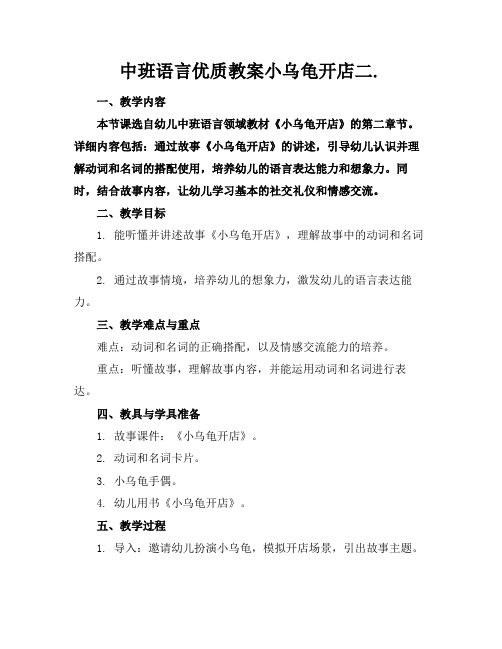 中班语言优质教案小乌龟开店二.

一、教学内容

本节课选自幼儿中班语言领域教材《小乌龟开店》的第二章节。详细内容包括：通过故事《小乌龟开店》的讲述，引导幼儿认识并理解动词和名词的搭配使用，培养幼儿的语言表达能力和想象力。同时，结合故事内容，让幼儿学习基本的社交礼仪和情感交流。

二、教学目标

1. 能听懂并讲述故事《小乌龟开店》，理解故事中的动词和名词搭配。

2. 通过故事情境，培养幼儿的想象力，激发幼儿的语言表达能力。

三、教学难点与重点

难点：动词和名词的正确搭配，以及情感交流能力的培养。

重点：听懂故事，理解故事内容，并能运用动词和名词进行表达。

四、教具与学具准备

1. 故事课件：《小乌龟开店》。

2. 动词和名词卡片。

3. 小乌龟手偶。

4. 幼儿用书《小乌龟开店》。

五、教学过程

1. 导入：邀请幼儿扮演小乌龟，模拟开店场景，引出故事主题。